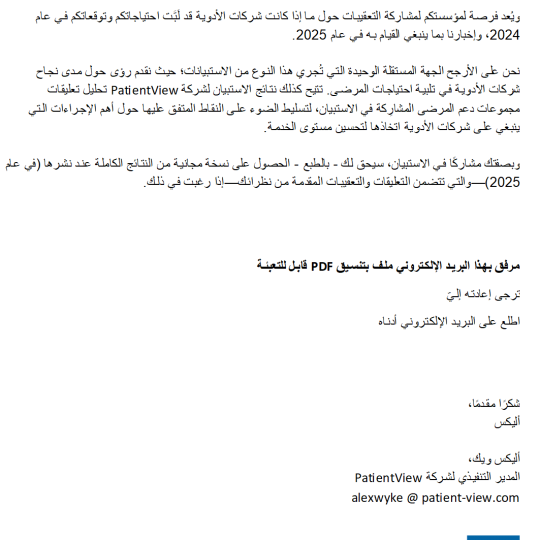 ويُعد فرصة لمؤسستكم لمشاركة التعقيبات حول ما إذا كانت شركات الأدوية قد لَبَّت احتياجاتكم وتوقعاتكم في عام 2024، وإخبارنا بما ينبغي القيام به في عام 2025.

نحن على الأرجح الجهة المستقلة الوحيدة التي تُجري هذا النوع من الاستبيانات؛ حيث نقدم رؤى حول مدى نجاح شركات الأدوية في تلبية احتياجات المرضى. تتيح كذلك نتائج الاستبيان لشركة PatientView تحليل تعليقات مجموعات دعم المرضى المشاركة في الاستبيان، لتسليط الضوء على النقاط المتفق عليها حول أهم الإجراءات التي ينبغي على شركات الأدوية اتخاذها لتحسين مستوى الخدمة.

وبصفتك مشاركًا في الاستبيان، سيحق لك - بالطبع - الحصول على نسخة مجانية من النتائج الكاملة عند نشرها (في عام 2025)—والتي تتضمن التعليقات والتعقيبات المقدمة من نظرائك—إذا رغبت في ذلك.

مرفق بهذا البريد الإلكتروني ملف بتنسيق PDF قابل للتعبئة

ترجى إعادته إليّ

اطلع على البريد الإلكتروني أدناه

شكرًا مقدمًا،
أليكس

أليكس ويك،
المدير التنفيذي لشركة PatientView
alexwyke @ patient-view.com